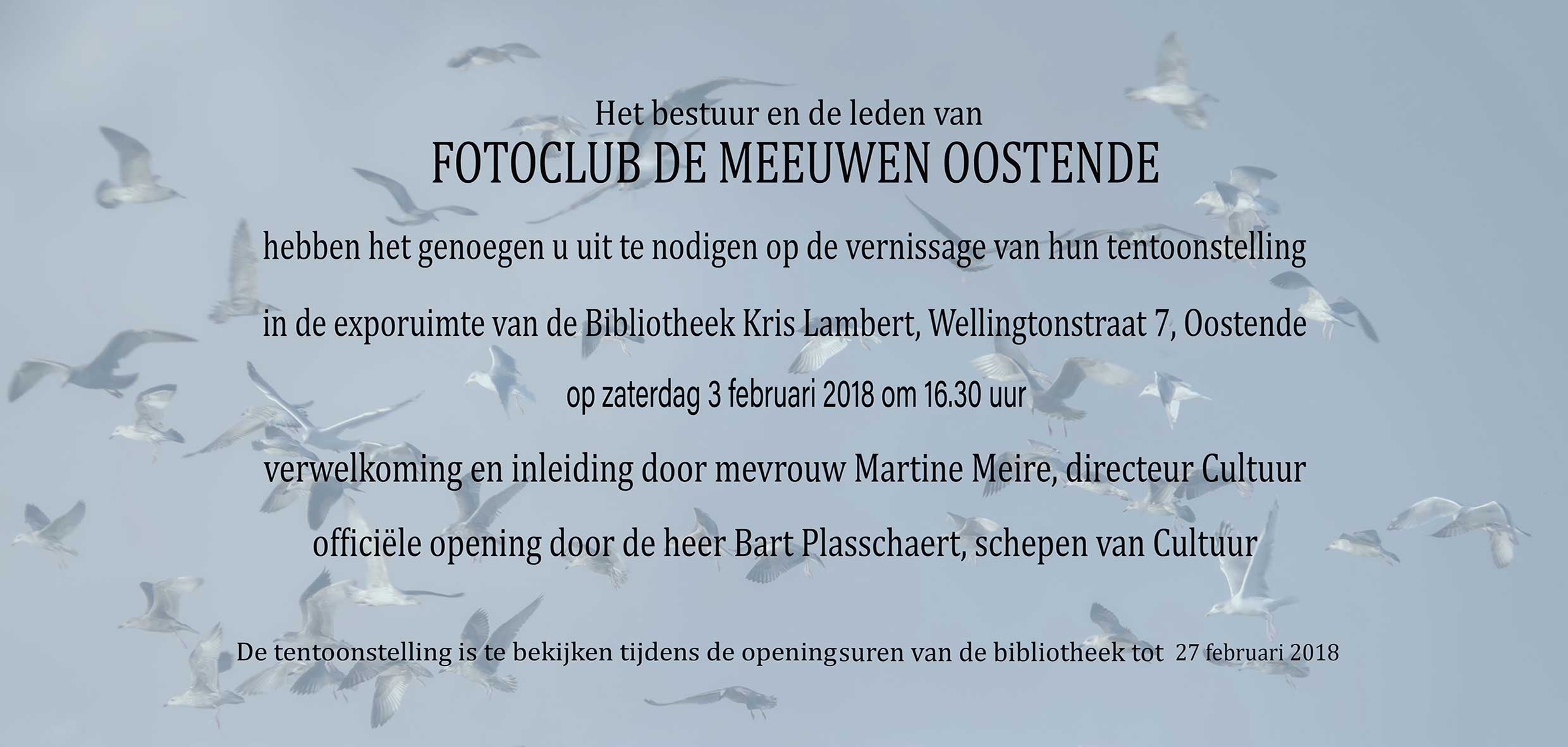 Het bestuur en de leden van
FOTOCLUB DE MEEUWEN OOSTENDE

hebben het genoegen u uit te nodigen op de vernissage van hun tentoonstelling

in de exporuimte van de Bibliotheek Kris Lambert, Wellingtonstraat 7, Oostende

op zaterdag 3 februari 2018 om 16.30 uur

verwelkoming en inleiding door mevrouw Martine Meire, directeur Cultuur

officiële opening door de heer Bart Plasschaert, schepen van Cultuur

De tentoonstelling is te bekijken tijdens de openingsuren van de bibliotheek tot 27 februari 2018